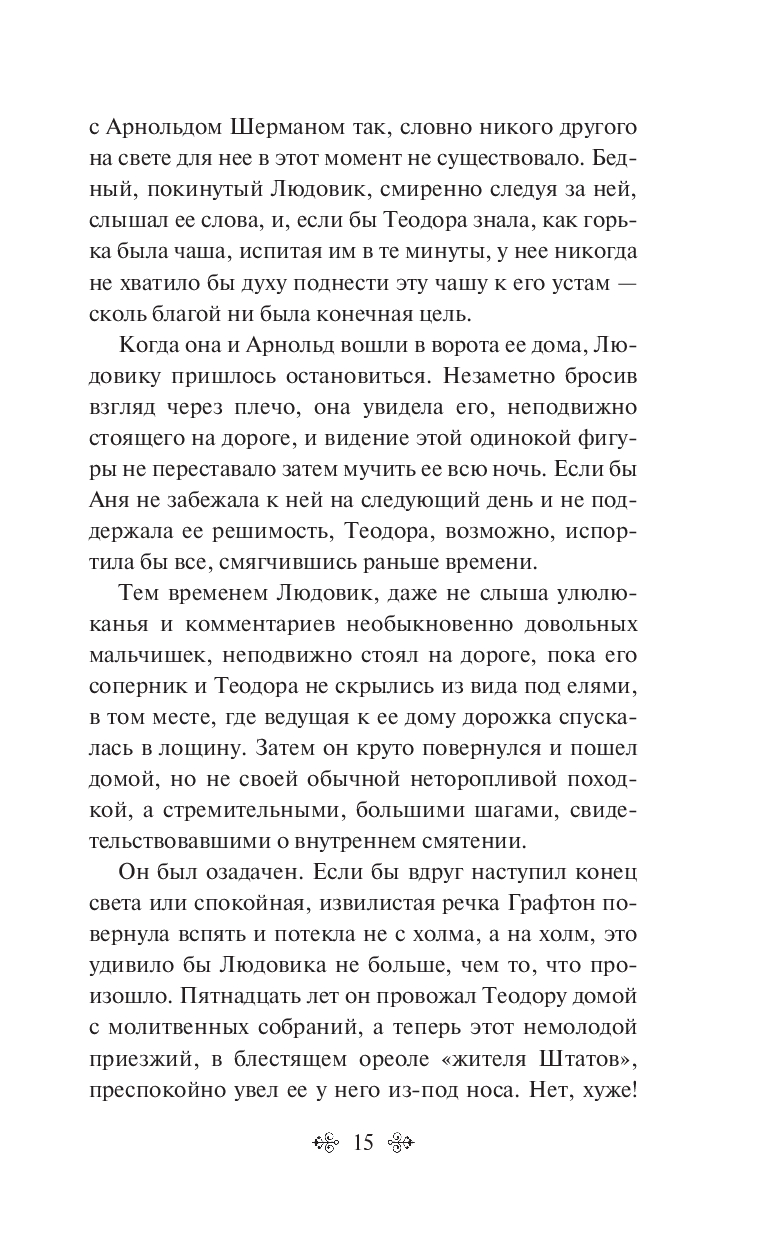 с Арнольдом Шерманом так, словно никого другого на свете для нее в этот момент не существовало. Бедный, покинутый Людовик, смиренно следуя за ней, слышал ее слова, и, если бы Теодора знала, как горька была чаша, испитая им в те минуты, у нее никогда не хватило бы духу поднести эту чашу к его устам — сколь благой ни была конечная цель.

Когда она и Арнольд вошли в ворота ее дома, Людовику пришлось остановиться. Незаметно бросив взгляд через плечо, она увидела его, неподвижно стоящего на дороге, и видение этой одинокой фигуры не переставало затем мучить ее всю ночь. Если бы Аня не забежала к ней на следующий день и не поддержала ее решимость, Теодора, возможно, испортила бы все, смягчившись раньше времени.

Тем временем Людовик, даже не слыша улюлюканья и комментариев необыкновенно довольных мальчишек, неподвижно стоял на дороге, пока его соперник и Теодора не скрылись из вида под елями, в том месте, где ведущая к ее дому дорожка спускалась в лощину. Затем он круто повернулся и пошел домой, но не своей обычной неторопливой походкой, а стремительными, большими шагами, свидетельствовавшими о внутреннем смятении.

Он был озадачен. Если бы вдруг наступил конец света или спокойная, извилистая речка Графтон повернула вспять и потекла не с холма, а на холм, это удивило бы Людовика не больше, чем то, что произошло. Пятнадцать лет он провожал Теодору домой с молитвенных собраний, а теперь этот немолодой приезжий, в блестящем ореоле «жителя Штатов», преспокойно увел ее у него из-под носа. Нет, хуже!

15